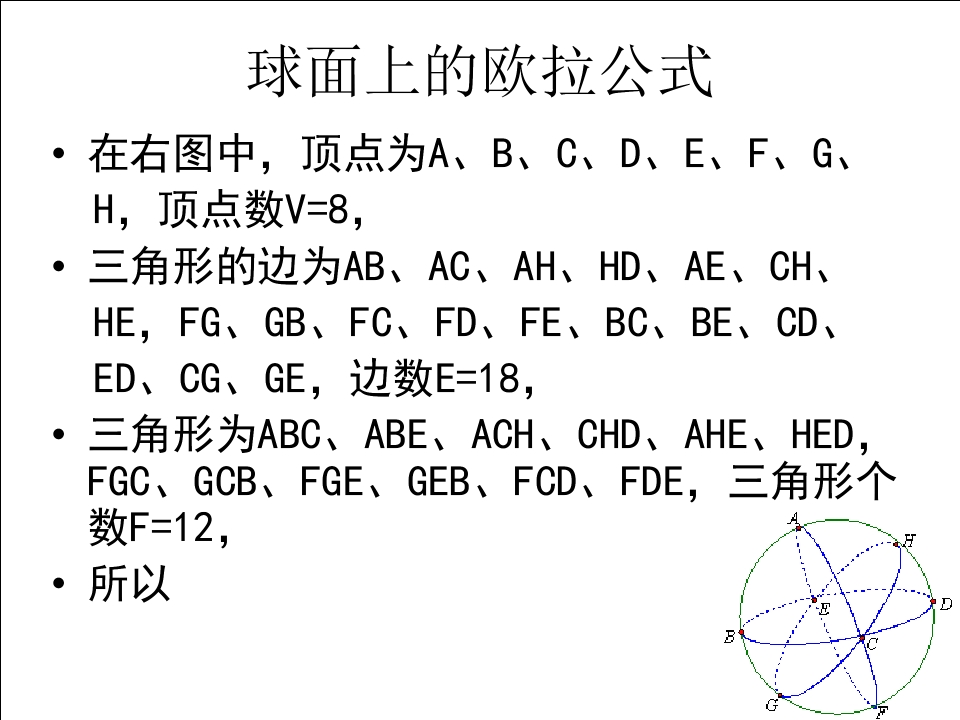 球面上的欧拉公式

• 在右图中，顶点为A、B、C、D、E、F、G、H，顶点数V=8，

• 三角形的边为AB、AC、AH、HD、AE、CH、HE，FG、GB、FC、FD、FE、BC、BE、CD、ED、CG、GE，边数E=18，

• 三角形为ABC、ABE、ACH、CHD、AHE、HED，FGC、GCB、FGE、GEB、FCD、FDE，三角形个数F=12，

• 所以

A
H
D
E
B
C
G
F